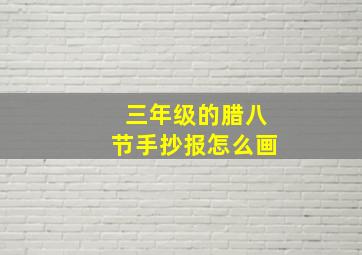 三年级的腊八节手抄报怎么画